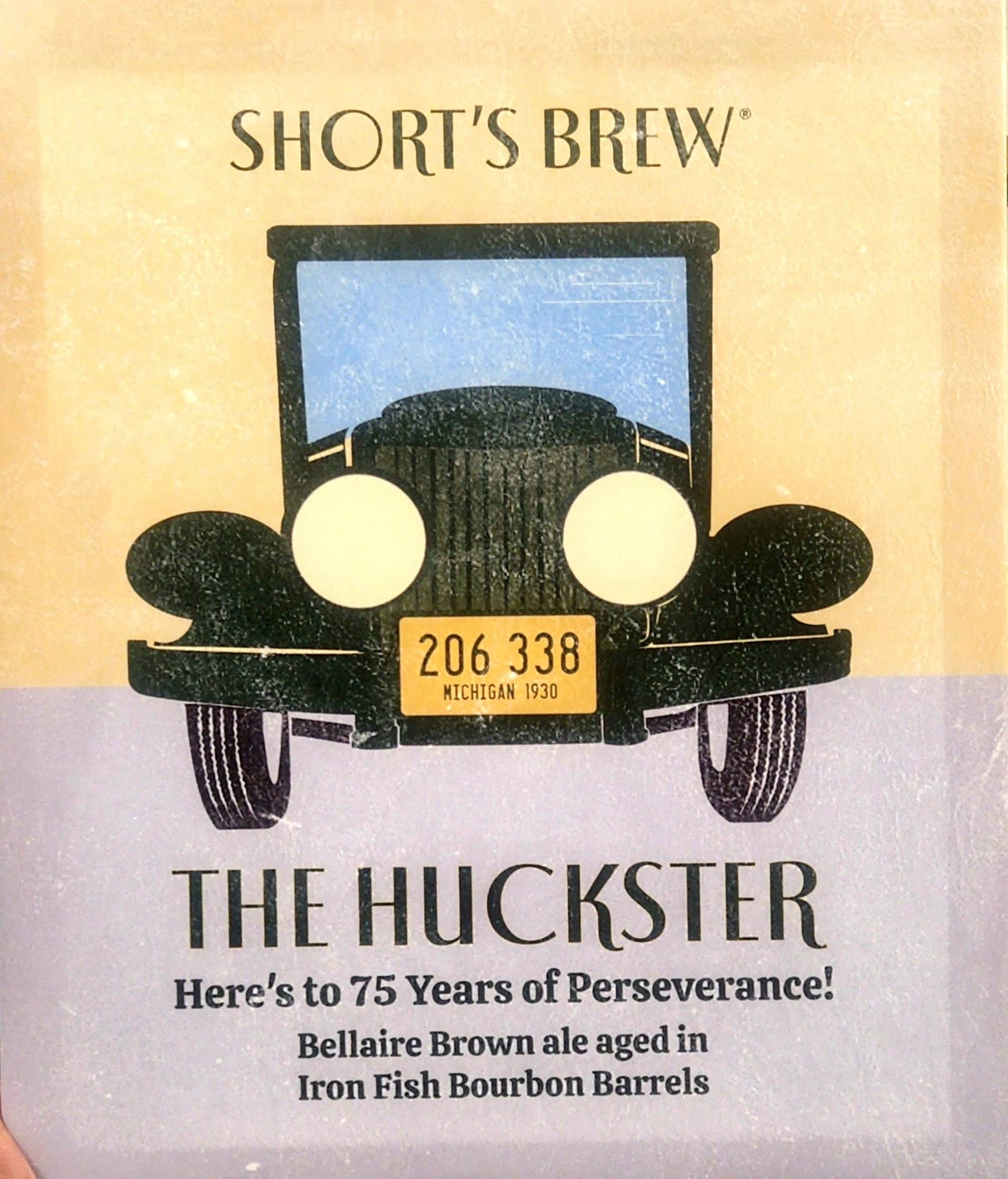 SHORT'S BREW®

206 338
MICHIGAN 1930

THE HUCKSTER

Here's to 75 Years of Perseverance!

Bellaire Brown ale aged in
Iron Fish Bourbon Barrels